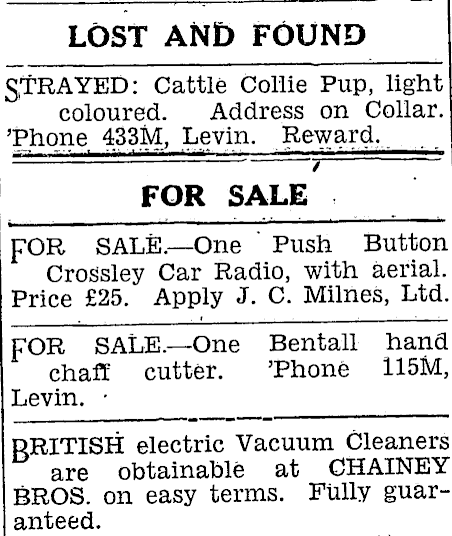 LOST AND FOUND

STRAYED: Cattle Collie Pup, light coloured. Address on Collar. 'Phone 433M, Levin. Reward.

FOR SALE

FOR SALE.—One Push Button Crossley Car Radio, with aerial. Price £25. Apply J. C. Milnes, Ltd.

FOR SALE.—One Bentall hand chaff cutter. 'Phone 115M, Levin.

BRITISH electric Vacuum Cleaners are obtainable at CHAINEY BROS. on easy terms. Fully guaranteed.